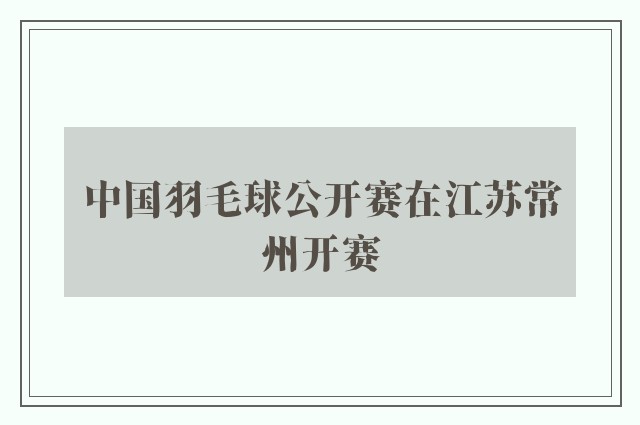 中国羽毛球公开赛在江苏常州开赛